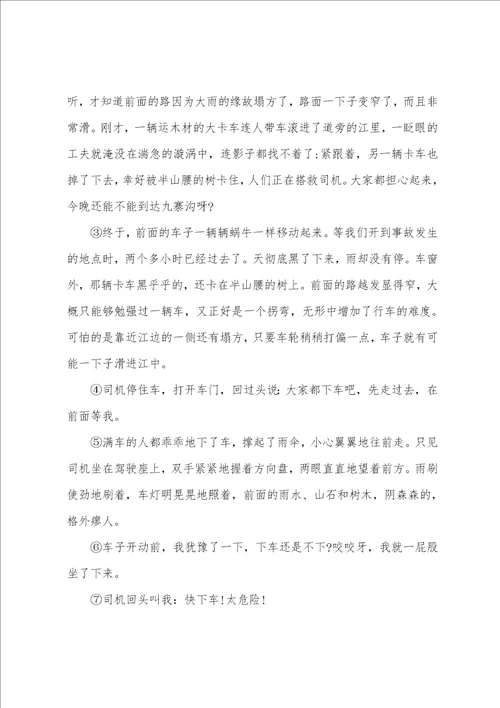 听，才知道前面的路因为大雨的缘故塌方了，路面一下子变窄了，而且非常滑。刚才，一辆运木材的大卡车连人带车滚进了道旁的江里，一眨眼的工夫就淹没在湍急的漩涡中，连影子都找不着了;紧跟着，另一辆卡车也掉了下去，幸好被半山腰的树卡住，人们正在搭救司机。大家都担心起来，今晚还能不能到达九寨沟呀?

③终于，前面的车子一辆辆蜗牛一样移动起来。等我们开到事故发生的地点时，两个多小时已经过去了。天彻底黑了下来，雨却没有停。车窗外，那辆卡车黑乎乎的，还卡在半山腰的树上。前面的路越发显得窄，大概只能够勉强过一辆车，又正好是一个拐弯，无形中增加了行车的难度。可怕的是靠近江边的一侧还有塌方，只要车轮稍稍打偏一点，车子就有可能一下子滑进江中。

④司机停住车，打开车门，回过头说:大家都下车吧，先走过去，在前面等我。

⑤满车的人都乖乖地下了车，撑起了雨伞，小心翼翼地往前走。只见司机坐在驾驶座上，双手紧紧地握着方向盘，两眼直直地望着前方。雨刷使劲地刷着，车灯明晃晃地照着，前面的雨水、山石和树木，阴森森的，格外瘆人。

⑥车子开动前，我犹豫了一下，下车还是不下?咬咬牙，我就一屁股坐了下来。

⑦司机回头叫我:快下车!太危险!